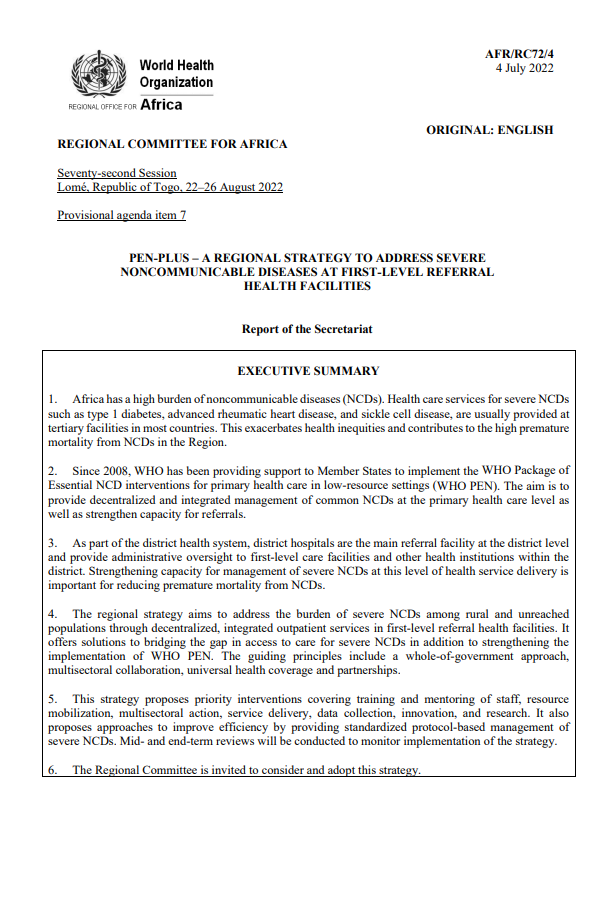 World Health Organization
REGIONAL OFFICE FOR Africa

AFR/RC72/4
4 July 2022

ORIGINAL: ENGLISH

REGIONAL COMMITTEE FOR AFRICA

Seventy-second Session
Lomé, Republic of Togo, 22–26 August 2022

Provisional agenda item 7

PEN-PLUS – A REGIONAL STRATEGY TO ADDRESS SEVERE NONCOMMUNICABLE DISEASES AT FIRST-LEVEL REFERRAL HEALTH FACILITIES

Report of the Secretariat

EXECUTIVE SUMMARY

1. Africa has a high burden of noncommunicable diseases (NCDs). Health care services for severe NCDs such as type 1 diabetes, advanced rheumatic heart disease, and sickle cell disease, are usually provided at tertiary facilities in most countries. This exacerbates health inequities and contributes to the high premature mortality from NCDs in the Region.

2. Since 2008, WHO has been providing support to Member States to implement the WHO Package of Essential NCD interventions for primary health care in low-resource settings (WHO PEN). The aim is to provide decentralized and integrated management of common NCDs at the primary health care level as well as strengthen capacity for referrals.

3. As part of the district health system, district hospitals are the main referral facility at the district level and provide administrative oversight to first-level care facilities and other health institutions within the district. Strengthening capacity for management of severe NCDs at this level of health service delivery is important for reducing premature mortality from NCDs.

4. The regional strategy aims to address the burden of severe NCDs among rural and unreached populations through decentralized, integrated outpatient services in first-level referral health facilities. It offers solutions to bridging the gap in access to care for severe NCDs in addition to strengthening the implementation of WHO PEN. The guiding principles include a whole-of-government approach, multisectoral collaboration, universal health coverage and partnerships.

5. This strategy proposes priority interventions covering training and mentoring of staff, resource mobilization, multisectoral action, service delivery, data collection, innovation, and research. It also proposes approaches to improve efficiency by providing standardized protocol-based management of severe NCDs. Mid- and end-term reviews will be conducted to monitor implementation of the strategy.

6. The Regional Committee is invited to consider and adopt this strategy.